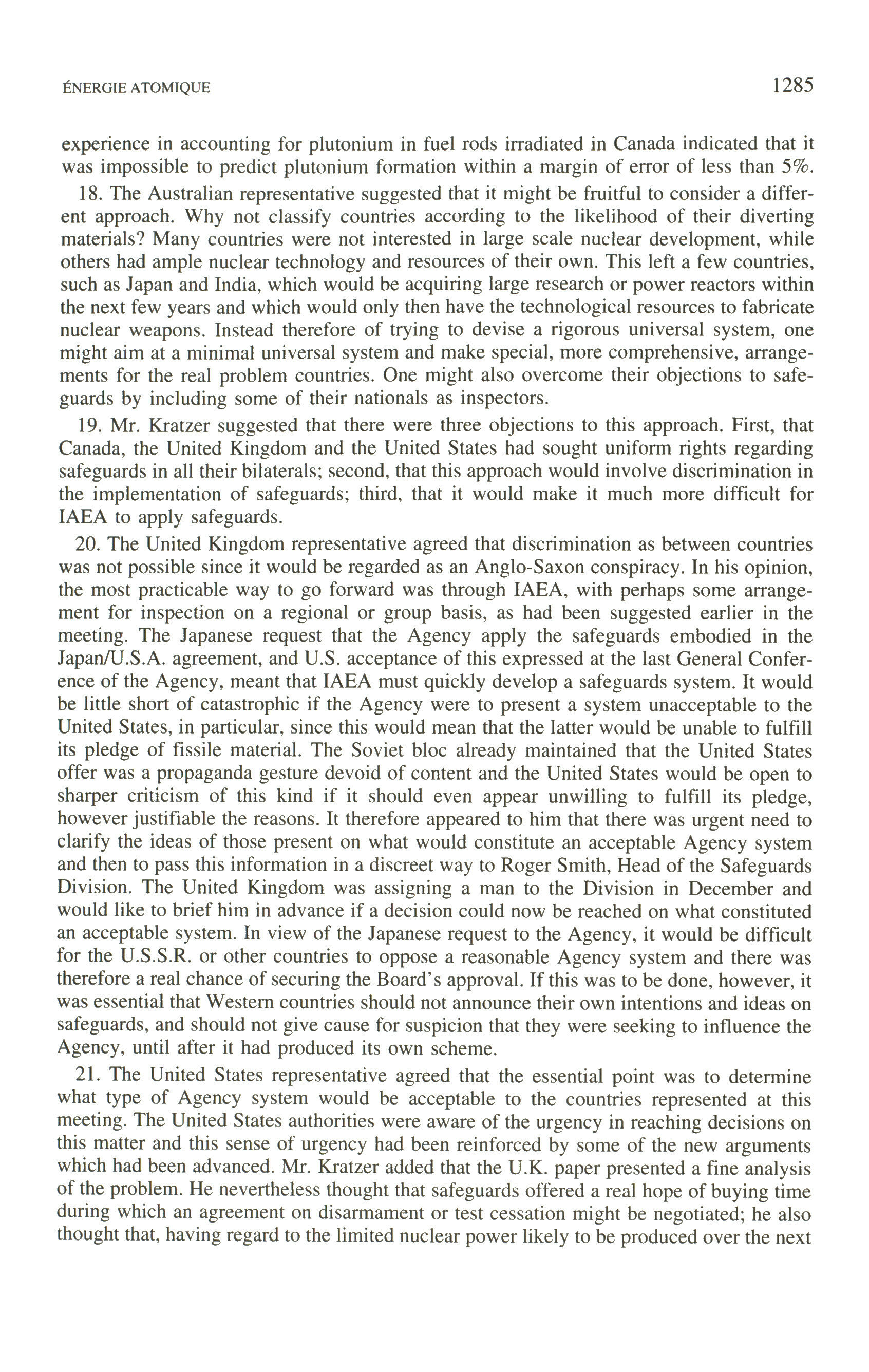 ÉNERGIE ATOMIQUE 1285

experience in accounting for plutonium in fuel rods irradiated in Canada indicated that it was impossible to predict plutonium formation within a margin of error of less than 5%.

18. The Australian representative suggested that it might be fruitful to consider a different approach. Why not classify countries according to the likelihood of their diverting materials? Many countries were not interested in large scale nuclear development, while others had ample nuclear technology and resources of their own. This left a few countries, such as Japan and India, which would be acquiring large research or power reactors within the next few years and which would only then have the technological resources to fabricate nuclear weapons. Instead therefore of trying to devise a rigorous universal system, one might aim at a minimal universal system and make special, more comprehensive, arrangements for the real problem countries. One might also overcome their objections to safeguards by including some of their nationals as inspectors.

19. Mr. Kratzer suggested that there were three objections to this approach. First, that Canada, the United Kingdom and the United States had sought uniform rights regarding safeguards in all their bilaterals; second, that this approach would involve discrimination in the implementation of safeguards; third, that it would make it much more difficult for IAEA to apply safeguards.

20. The United Kingdom representative agreed that discrimination as between countries was not possible since it would be regarded as an Anglo-Saxon conspiracy. In his opinion, the most practicable way to go forward was through IAEA, with perhaps some arrangement for inspection on a regional or group basis, as had been suggested earlier in the meeting. The Japanese request that the Agency apply the safeguards embodied in the Japan/U.S.A. agreement, and U.S. acceptance of this expressed at the last General Conference of the Agency, meant that IAEA must quickly develop a safeguards system. It would be little short of catastrophic if the Agency were to present a system unacceptable to the United States, in particular, since this would mean that the latter would be unable to fulfill its pledge of fissile material. The Soviet bloc already maintained that the United States offer was a propaganda gesture devoid of content and the United States would be open to sharper criticism of this kind if it should even appear unwilling to fulfill its pledge, however justifiable the reasons. It therefore appeared to him that there was urgent need to clarify the ideas of those present on what would constitute an acceptable Agency system and then to pass this information in a discreet way to Roger Smith, Head of the Safeguards Division. The United Kingdom was assigning a man to the Division in December and would like to brief him in advance if a decision could now be reached on what constituted an acceptable system. In view of the Japanese request to the Agency, it would be difficult for the U.S.S.R. or other countries to oppose a reasonable Agency system and there was therefore a real chance of securing the Board's approval. If this was to be done, however, it was essential that Western countries should not announce their own intentions and ideas on safeguards, and should not give cause for suspicion that they were seeking to influence the Agency, until after it had produced its own scheme.

21. The United States representative agreed that the essential point was to determine what type of Agency system would be acceptable to the countries represented at this meeting. The United States authorities were aware of the urgency in reaching decisions on this matter and this sense of urgency had been reinforced by some of the new arguments which had been advanced. Mr. Kratzer added that the U.K. paper presented a fine analysis of the problem. He nevertheless thought that safeguards offered a real hope of buying time during which an agreement on disarmament or test cessation might be negotiated; he also thought that, having regard to the limited nuclear power likely to be produced over the next